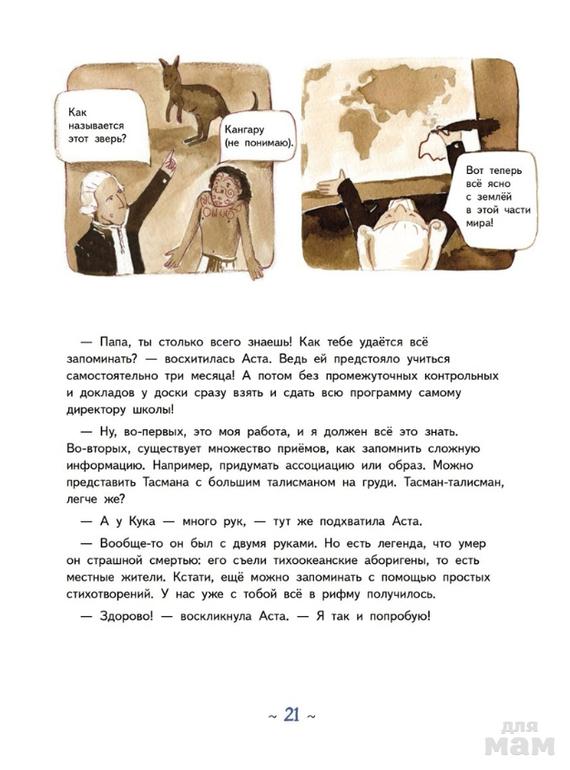 Как называется этот зверь?

Кангару (не понимаю).

Вот теперь всё ясно с землёй в этой части мира!

— Папа, ты столько всего знаешь! Как тебе удаётся всё запоминать? — восхитилась Аста. Ведь ей предстояло учиться самостоятельно три месяца! А потом без промежуточных контрольных и докладов у доски сразу взять и сдать всю программу самому директору школы!

— Ну, во-первых, это моя работа, и я должен всё это знать. Во-вторых, существует множество приёмов, как запомнить сложную информацию. Например, придумать ассоциацию или образ. Можно представить Тасмана с большим талисманом на груди. Тасман-талисман, легче же?

— А у Кука — много рук, — тут же подхватила Аста.

— Вообще-то он был с двумя руками. Но есть легенда, что умер он страшной смертью: его съели тихоокеанские аборигены, то есть местные жители. Кстати, ещё можно запоминать с помощью простых стихотворений. У нас уже с тобой всё в рифму получилось.

— Здорово! — воскликнула Аста. — Я так и попробую!

~ 21 ~

для мам